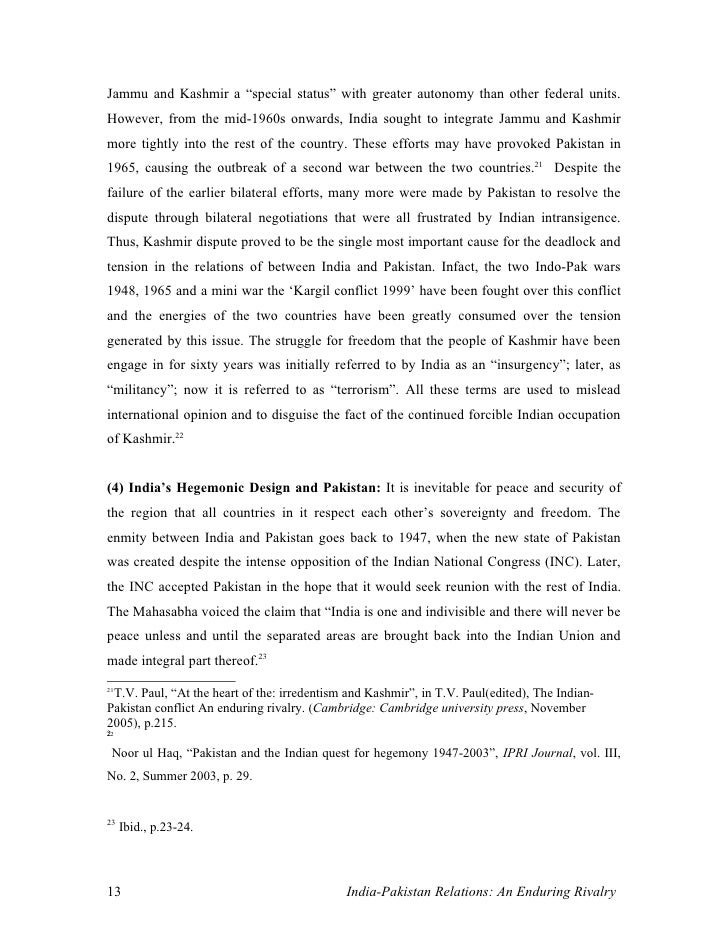 Jammu and Kashmir a “special status” with greater autonomy than other federal units. However, from the mid-1960s onwards, India sought to integrate Jammu and Kashmir more tightly into the rest of the country. These efforts may have provoked Pakistan in 1965, causing the outbreak of a second war between the two countries.$^{21}$ Despite the failure of the earlier bilateral efforts, many more were made by Pakistan to resolve the dispute through bilateral negotiations that were all frustrated by Indian intransigence. Thus, Kashmir dispute proved to be the single most important cause for the deadlock and tension in the relations of between India and Pakistan. Infact, the two Indo-Pak wars 1948, 1965 and a mini war the ‘Kargil conflict 1999’ have been fought over this conflict and the energies of the two countries have been greatly consumed over the tension generated by this issue. The struggle for freedom that the people of Kashmir have been engage in for sixty years was initially referred to by India as an “insurgency”; later, as “militancy”; now it is referred to as “terrorism”. All these terms are used to mislead international opinion and to disguise the fact of the continued forcible Indian occupation of Kashmir.$^{22}$

(4) India’s Hegemonic Design and Pakistan: It is inevitable for peace and security of the region that all countries in it respect each other’s sovereignty and freedom. The enmity between India and Pakistan goes back to 1947, when the new state of Pakistan was created despite the intense opposition of the Indian National Congress (INC). Later, the INC accepted Pakistan in the hope that it would seek reunion with the rest of India. The Mahasabha voiced the claim that “India is one and indivisible and there will never be peace unless and until the separated areas are brought back into the Indian Union and made integral part thereof.$^{23}$

$^{21}$T.V. Paul, “At the heart of the: irredentism and Kashmir”, in T.V. Paul(edited), The Indian-Pakistan conflict An enduring rivalry. (Cambridge: Cambridge university press, November 2005), p.215.
$^{22}$
Noor ul Haq, “Pakistan and the Indian quest for hegemony 1947-2003”, IPRI Journal, vol. III, No. 2, Summer 2003, p. 29.

$^{23}$ Ibid., p.23-24.

13 India-Pakistan Relations: An Enduring Rivalry